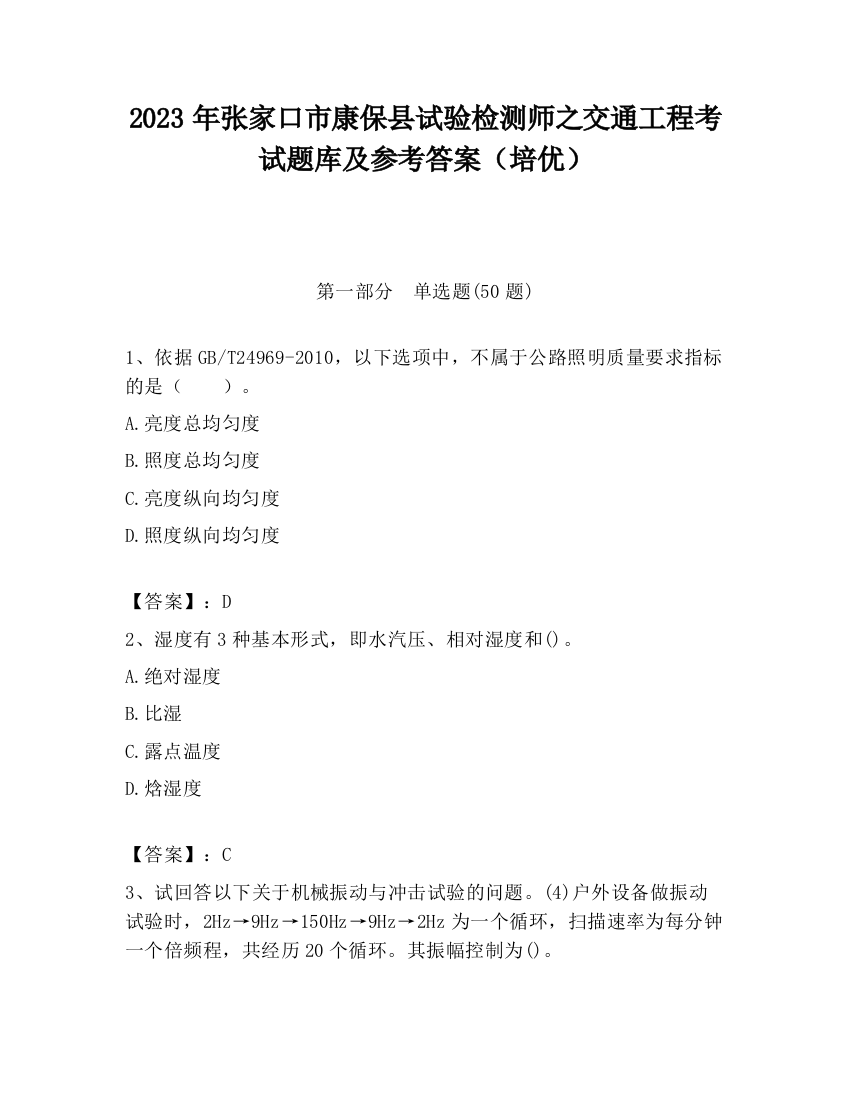 2023 年张家口市康保县试验检测师之交通工程考试题库及参考答案（培优）

第一部分　单选题(50 题)

1、依据 GB/T24969-2010，以下选项中，不属于公路照明质量要求指标的是（　　）。

A.亮度总均匀度

B.照度总均匀度

C.亮度纵向均匀度

D.照度纵向均匀度

【答案】：D

2、湿度有 3 种基本形式，即水汽压、相对湿度和()。

A.绝对湿度

B.比湿

C.露点温度

D.焓湿度

【答案】：C

3、试回答以下关于机械振动与冲击试验的问题。(4)户外设备做振动试验时，2Hz→9Hz→150Hz→9Hz→2Hz 为一个循环，扫描速率为每分钟一个倍频程，共经历 20 个循环。其振幅控制为()。